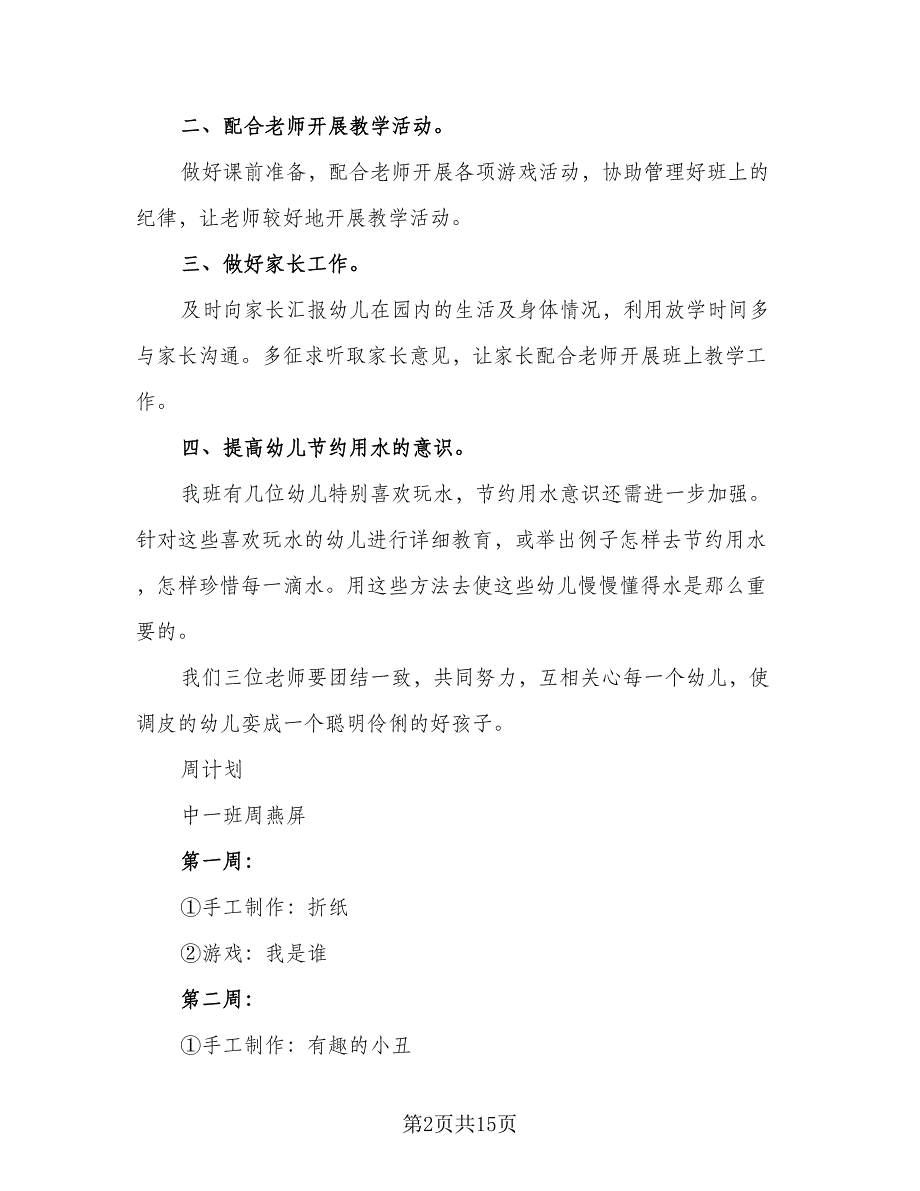 二、配合老师开展教学活动。

做好课前准备，配合老师开展各项游戏活动，协助管理好班上的纪律，让老师较好地开展教学活动。

三、做好家长工作。

及时向家长汇报幼儿在园内的生活及身体情况，利用放学时间多与家长沟通。多征求听取家长意见，让家长配合老师开展班上教学工作。

四、提高幼儿节约用水的意识。

我班有几位幼儿特别喜欢玩水，节约用水意识还需进一步加强。针对这些喜欢玩水的幼儿进行详细教育，或举出例子怎样去节约用水，怎样珍惜每一滴水。用这些方法去使这些幼儿慢慢懂得水是那么重要的。

我们三位老师要团结一致，共同努力，互相关心每一个幼儿，使调皮的幼儿变成一个聪明伶俐的好孩子。

周计划

中一班周燕屏

第一周：

①手工制作：折纸

②游戏：我是谁

第二周：

①手工制作：有趣的小丑

第2页共15页